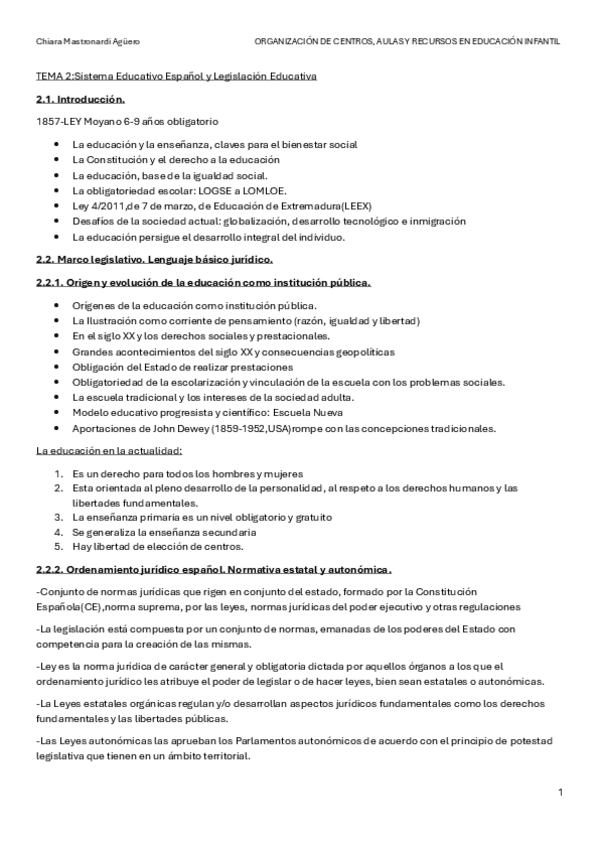 Chiara Mastronardi Agüero

ORGANIZACIÓN DE CENTROS, AULAS Y RECURSOS EN EDUCACIÓN INFANTIL

TEMA 2:Sistema Educativo Español y Legislación Educativa

2.1. Introducción.

1857-LEY Moyano 6-9 años obligatorio

- La educación y la enseñanza, claves para el bienestar social
- La Constitución y el derecho a la educación
- La educación, base de la igualdad social.
- La obligatoriedad escolar: LOGSE a LOMLOE.
- Ley 4/2011,de 7 de marzo, de Educación de Extremadura(LEEX)
- Desafíos de la sociedad actual: globalización, desarrollo tecnológico e inmigración
- La educación persigue el desarrollo integral del individuo.

2.2. Marco legislativo. Lenguaje básico jurídico.

2.2.1. Origen y evolución de la educación como institución pública.

- Orígenes de la educación como institución pública.
- La Ilustración como corriente de pensamiento (razón, igualdad y libertad)
- En el siglo XX y los derechos sociales y prestacionales.
- Grandes acontecimientos del siglo XX y consecuencias geopolíticas
- Obligación del Estado de realizar prestaciones
- Obligatoriedad de la escolarización y vinculación de la escuela con los problemas sociales.
- La escuela tradicional y los intereses de la sociedad adulta.
- Modelo educativo progresista y científico: Escuela Nueva
- Aportaciones de John Dewey (1859-1952,USA)rompe con las concepciones tradicionales.

La educación en la actualidad:

1. Es un derecho para todos los hombres y mujeres
2. Esta orientada al pleno desarrollo de la personalidad, al respeto a los derechos humanos y las libertades fundamentales.
3. La enseñanza primaria es un nivel obligatorio y gratuito
4. Se generaliza la enseñanza secundaria
5. Hay libertad de elección de centros.

2.2.2. Ordenamiento jurídico español. Normativa estatal y autonómica.

-Conjunto de normas jurídicas que rigen en conjunto del estado, formado por la Constitución Española(CE),norma suprema, por las leyes, normas jurídicas del poder ejecutivo y otras regulaciones

-La legislación está compuesta por un conjunto de normas, emanadas de los poderes del Estado con competencia para la creación de las mismas.

-Ley es la norma jurídica de carácter general y obligatoria dictada por aquellos órganos a los que el ordenamiento jurídico les atribuye el poder de legislar o de hacer leyes, bien sean estatales o autonómicas.

-La Leyes estatales orgánicas regulan y/o desarrollan aspectos jurídicos fundamentales como los derechos fundamentales y las libertades públicas.

-Las Leyes autonómicas las aprueban los Parlamentos autonómicos de acuerdo con el principio de potestad legislativa que tienen en un ámbito territorial.

1